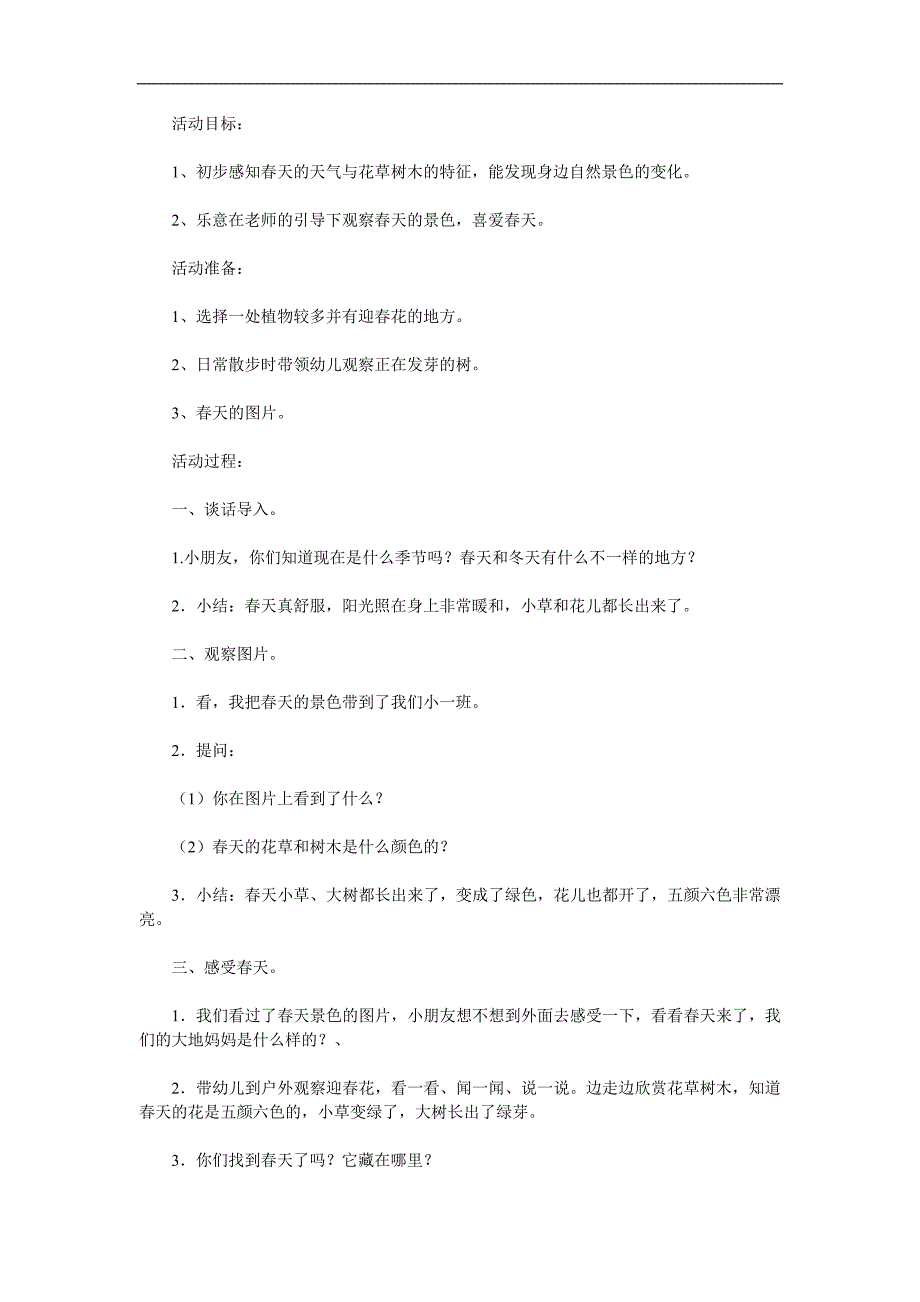 活动目标：

1、初步感知春天的天气与花草树木的特征，能发现身边自然景色的变化。

2、乐意在老师的引导下观察春天的景色，喜爱春天。

活动准备：

1、选择一处植物较多并有迎春花的地方。

2、日常散步时带领幼儿观察正在发芽的树。

3、春天的图片。

活动过程：

一、谈话导入。

1.小朋友，你们知道现在是什么季节吗？春天和冬天有什么不一样的地方？

2．小结：春天真舒服，阳光照在身上非常暖和，小草和花儿都长出来了。

二、观察图片。

1．看，我把春天的景色带到了我们小一班。

2．提问：

（1）你在图片上看到了什么？

（2）春天的花草和树木是什么颜色的？

3．小结：春天小草、大树都长出来了，变成了绿色，花儿也都开了，五颜六色非常漂亮。

三、感受春天。

1．我们看过了春天景色的图片，小朋友想不想到外面去感受一下，看看春天来了，我们的大地妈妈是什么样的？、

2．带幼儿到户外观察迎春花，看一看、闻一闻、说一说。边走边欣赏花草树木，知道春天的花是五颜六色的，小草变绿了，大树长出了绿芽。

3．你们找到春天了吗？它藏在哪里？